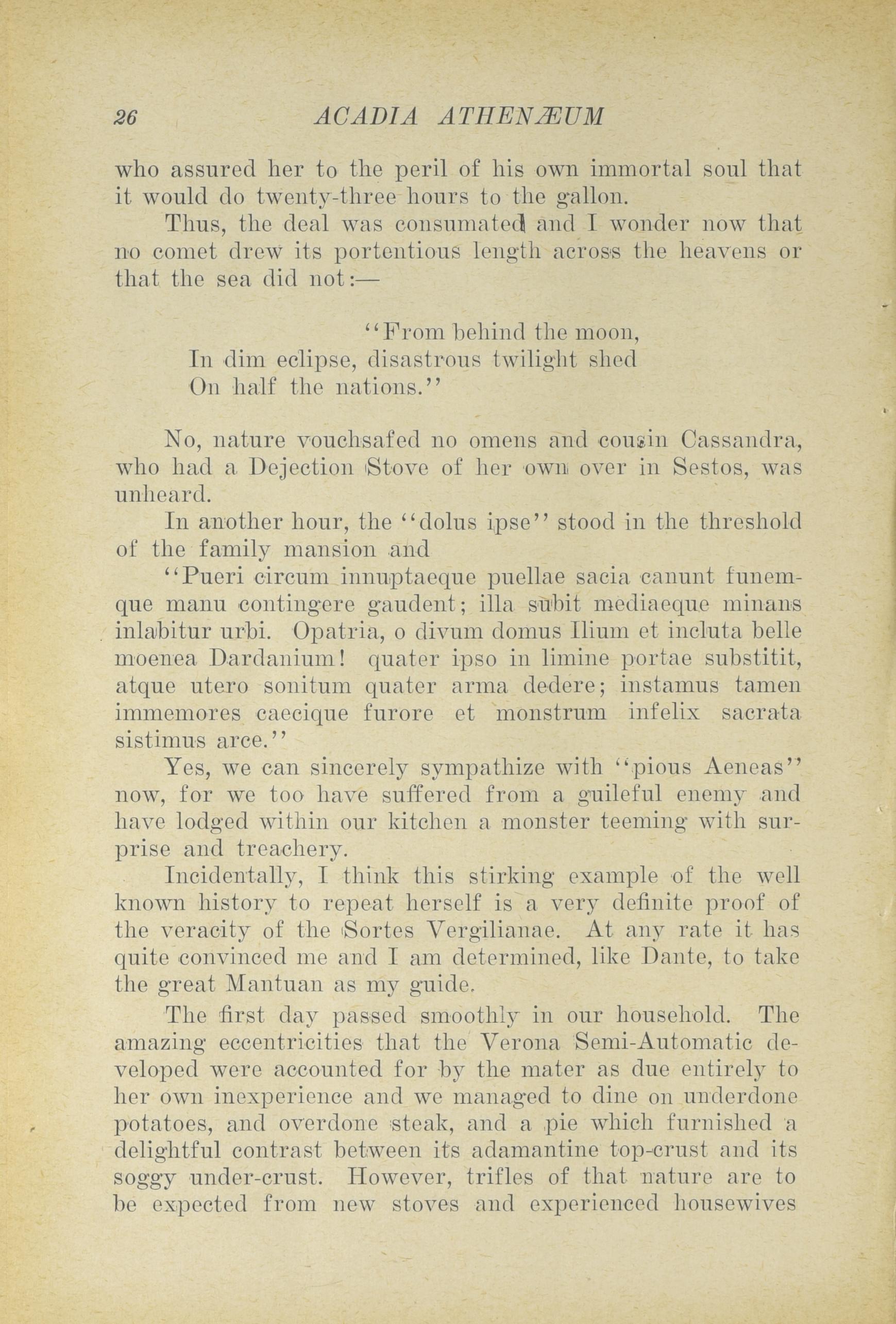 26 ACADIA ATHENÆUM

who assured her to the peril of his own immortal soul that it would do twenty-three hours to the gallon.

Thus, the deal was consumated and I wonder now that no comet drew its portentious length across the heavens or that the sea did not:—

"From behind the moon,
In dim eclipse, disastrous twilight shed
On half the nations."

No, nature vouchsafed no omens and cousin Cassandra, who had a Dejection Stove of her own over in Sestos, was unheard.

In another hour, the "dolus ipse" stood in the threshold of the family mansion and

"Pueri circum innuptaeque puellae sacia canunt funemque manu contingere gaudent; illa subit mediaeque minans inlabitur urbi. Opatria, o divum domus Ilium et incluta belle moenea Dardanium! quater ipso in limine portae substitit, atque utero sonitum quater arma dedere; instamus tamen immemores caecique furore et monstrum infelix sacrata sistimus arce."

Yes, we can sincerely sympathize with "pious Aeneas" now, for we too have suffered from a guileful enemy and have lodged within our kitchen a monster teeming with surprise and treachery.

Incidentally, I think this stirking example of the well known history to repeat herself is a very definite proof of the veracity of the Sortes Vergilianae. At any rate it has quite convinced me and I am determined, like Dante, to take the great Mantuan as my guide.

The first day passed smoothly in our household. The amazing eccentricities that the Verona Semi-Automatic developed were accounted for by the mater as due entirely to her own inexperience and we managed to dine on underdone potatoes, and overdone steak, and a pie which furnished a delightful contrast between its adamantine top-crust and its soggy under-crust. However, trifles of that nature are to be expected from new stoves and experienced housewives